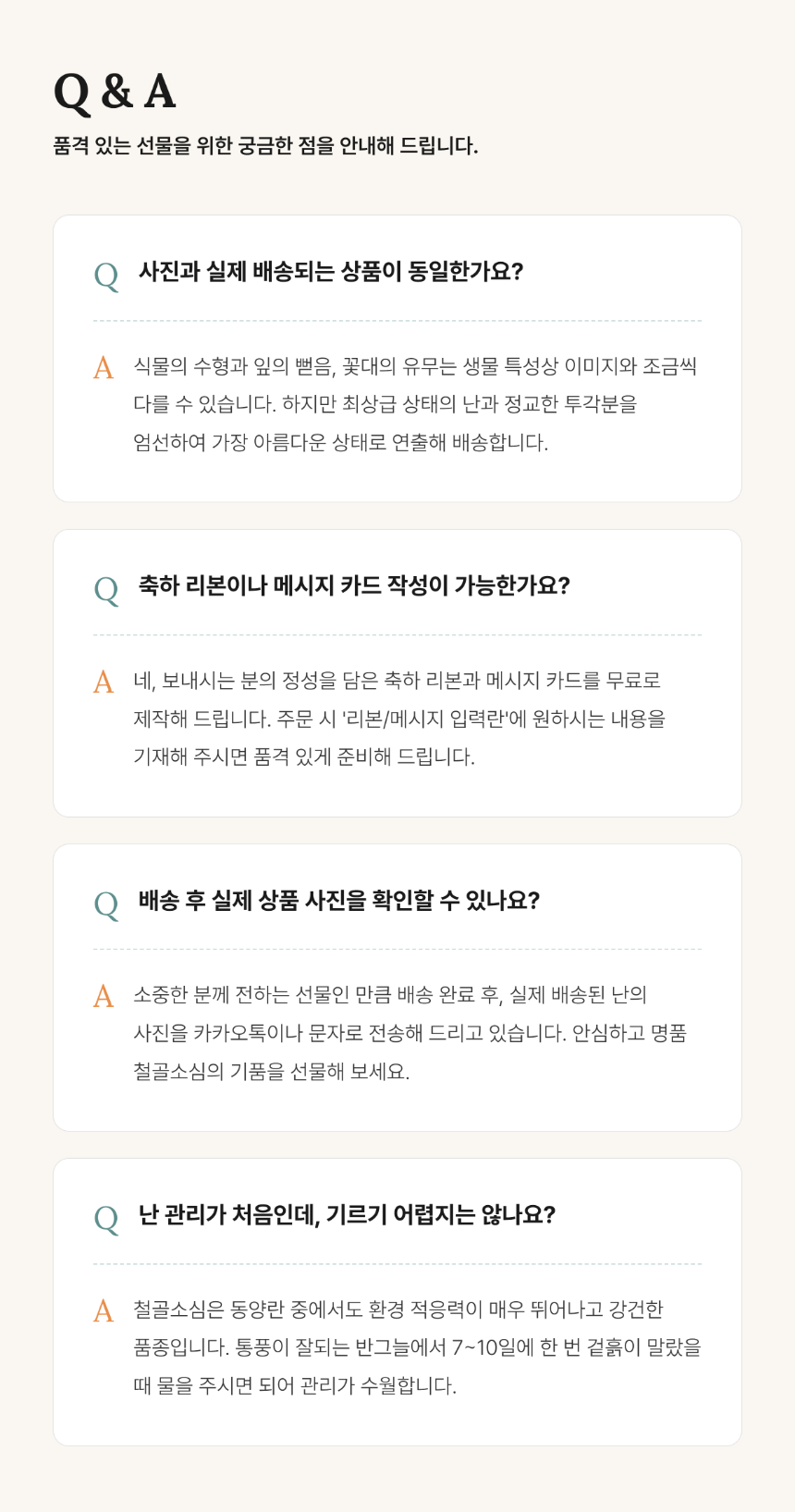 Q & A

품격 있는 선물을 위한 궁금한 점을 안내해 드립니다.

Q 사진과 실제 배송되는 상품이 동일한가요?

A 식물의 수형과 잎의 뻗음, 꽃대의 유무는 생물 특성상 이미지와 조금씩 다를 수 있습니다. 하지만 최상급 상태의 난과 정교한 투각분을 엄선하여 가장 아름다운 상태로 연출해 배송합니다.

Q 축하 리본이나 메시지 카드 작성이 가능한가요?

A 네, 보내시는 분의 정성을 담은 축하 리본과 메시지 카드를 무료로 제작해 드립니다. 주문 시 '리본/메시지 입력란'에 원하시는 내용을 기재해 주시면 품격 있게 준비해 드립니다.

Q 배송 후 실제 상품 사진을 확인할 수 있나요?

A 소중한 분께 전하는 선물인 만큼 배송 완료 후, 실제 배송된 난의 사진을 카카오톡이나 문자로 전송해 드리고 있습니다. 안심하고 명품 철골소심의 기품을 선물해 보세요.

Q 난 관리가 처음인데, 기르기 어렵지는 않나요?

A 철골소심은 동양란 중에서도 환경 적응력이 매우 뛰어나고 강건한 품종입니다. 통풍이 잘되는 반그늘에서 7~10일에 한 번 겉흙이 말랐을 때 물을 주시면 되어 관리가 수월합니다.